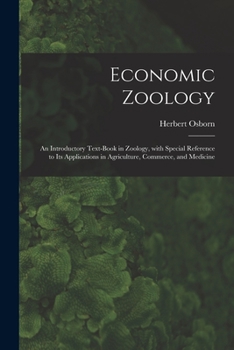 Economic Zoology

Herbert Osborn

An Introductory Text-Book in Zoology, with Special Reference to Its Applications in Agriculture, Commerce, and Medicine